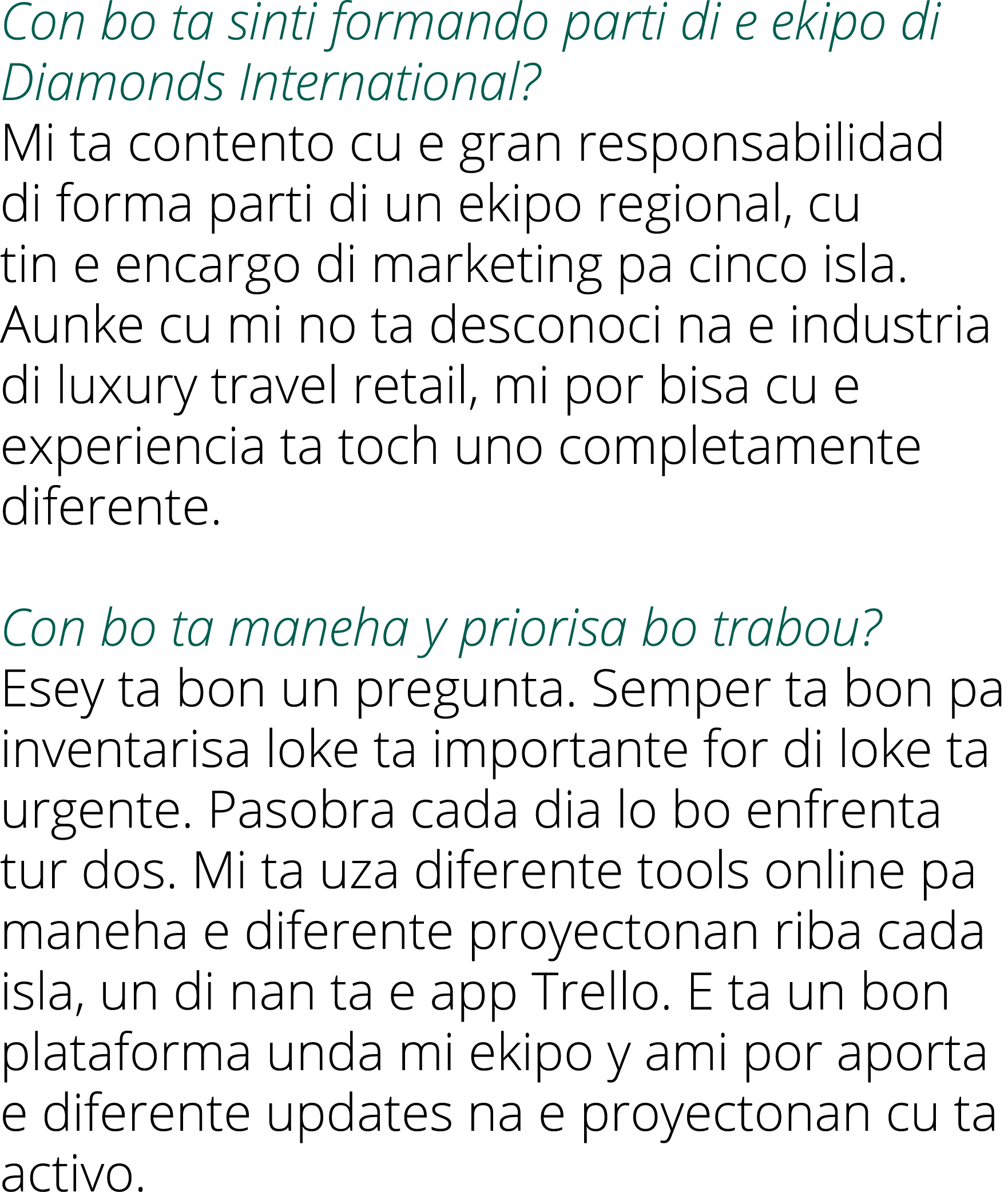 Con bo ta sinti formando parti di e ekipo di Diamonds International?
Mi ta contento cu e gran responsabilidad di forma parti di un ekipo regional, cu tin e encargo di marketing pa cinco isla. Aunke cu mi no ta desconoci na e industria di luxury travel retail, mi por bisa cu e experiencia ta toch uno completamente diferente.

Con bo ta maneha y priorisa bo trabou?
Esey ta bon un pregunta. Semper ta bon pa inventarisa loke ta importante for di loke ta urgente. Pasobra cada dia lo bo enfrenta tur dos. Mi ta uza diferente tools online pa maneha e diferente proyectonan riba cada isla, un di nan ta e app Trello. E ta un bon plataforma unda mi ekipo y ami por aporta e diferente updates na e proyectonan cu ta activo.